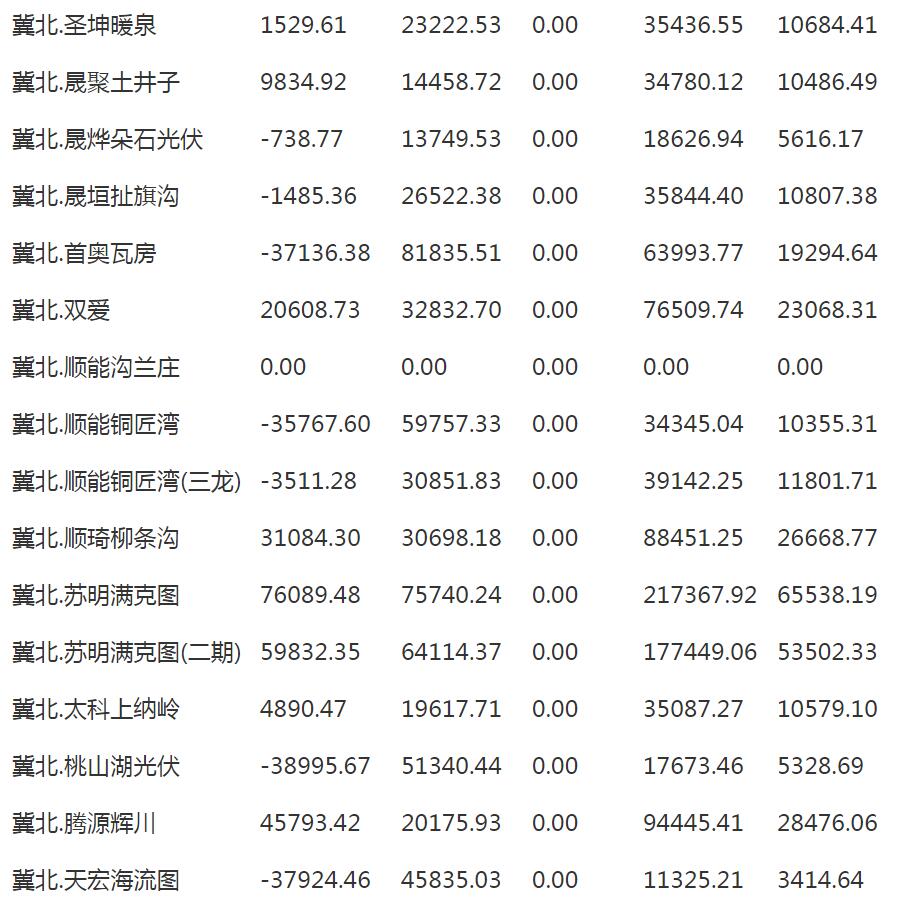 | 冀北.圣坤暖泉 | 1529.61 | 23222.53 | 0.00 | 35436.55 | 10684.41 |
|---|---|---|---|---|---|
| 冀北.晟聚土井子 | 9834.92 | 14458.72 | 0.00 | 34780.12 | 10486.49 |
| 冀北.晟烨朵石光伏 | -738.77 | 13749.53 | 0.00 | 18626.94 | 5616.17 |
| 冀北.晟垣扯旗沟 | -1485.36 | 26522.38 | 0.00 | 35844.40 | 10807.38 |
| 冀北.首奥瓦房 | -37136.38 | 81835.51 | 0.00 | 63993.77 | 19294.64 |
| 冀北.双爱 | 20608.73 | 32832.70 | 0.00 | 76509.74 | 23068.31 |
| 冀北.顺能沟兰庄 | 0.00 | 0.00 | 0.00 | 0.00 | 0.00 |
| 冀北.顺能铜匠湾 | -35767.60 | 59757.33 | 0.00 | 34345.04 | 10355.31 |
| 冀北.顺能铜匠湾(三龙) | -3511.28 | 30851.83 | 0.00 | 39142.25 | 11801.71 |
| 冀北.顺琦柳条沟 | 31084.30 | 30698.18 | 0.00 | 88451.25 | 26668.77 |
| 冀北.苏明满克图 | 76089.48 | 75740.24 | 0.00 | 217367.92 | 65538.19 |
| 冀北.苏明满克图(二期) | 59832.35 | 64114.37 | 0.00 | 177449.06 | 53502.33 |
| 冀北.太科上纳岭 | 4890.47 | 19617.71 | 0.00 | 35087.27 | 10579.10 |
| 冀北.桃山湖光伏 | -38995.67 | 51340.44 | 0.00 | 17673.46 | 5328.69 |
| 冀北.腾源辉川 | 45793.42 | 20175.93 | 0.00 | 94445.41 | 28476.06 |
| 冀北.天宏海流图 | -37924.46 | 45835.03 | 0.00 | 11325.21 | 3414.64 |